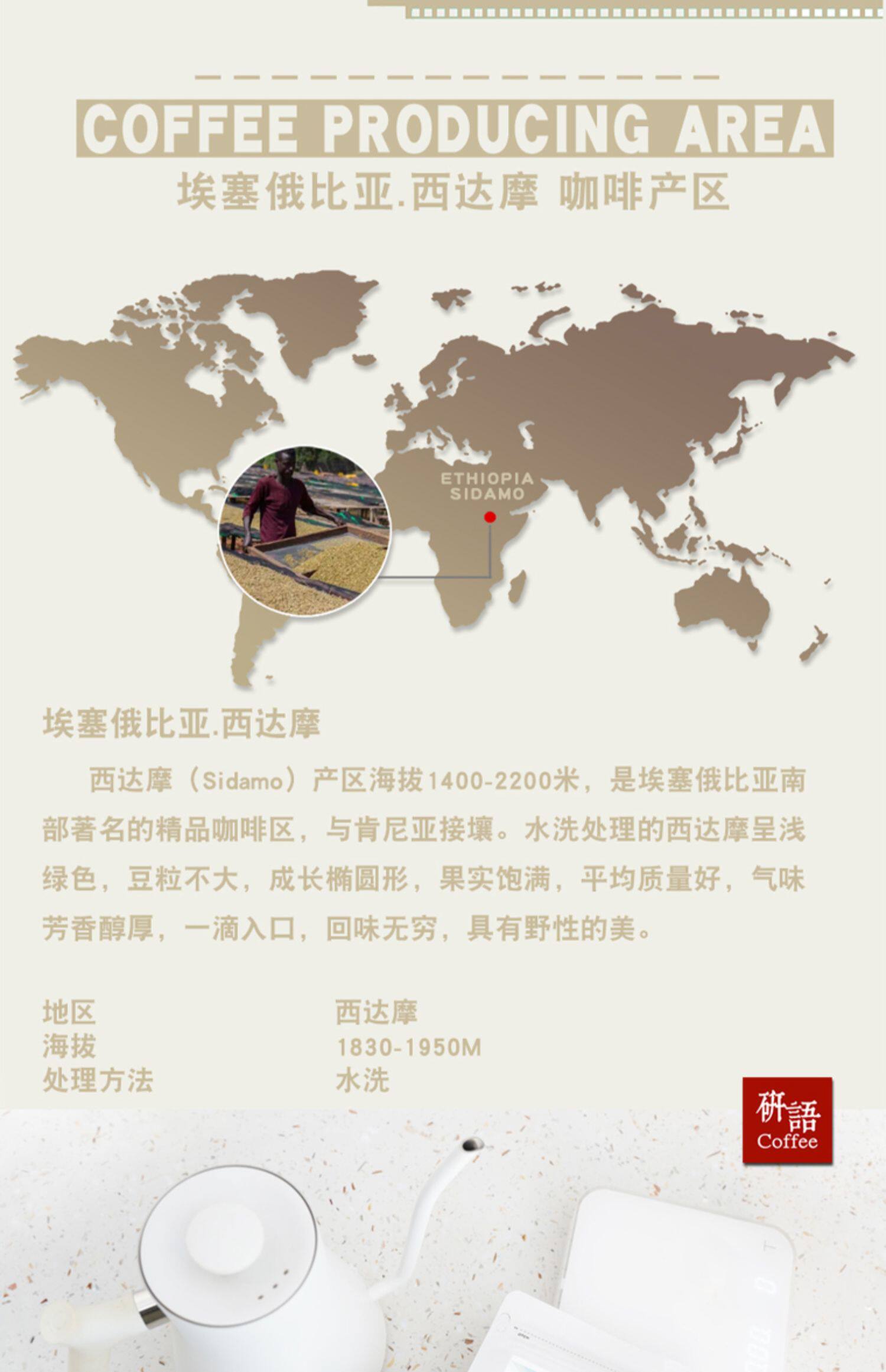 COFFEE PRODUCING AREA

埃塞俄比亚.西达摩 咖啡产区

ETHIOPIA
SIDAMO

埃塞俄比亚.西达摩

西达摩（Sidamo）产区海拔1400-2200米，是埃塞俄比亚南部著名的精品咖啡区，与肯尼亚接壤。水洗处理的西达摩呈浅绿色，豆粒不大，成长椭圆形，果实饱满，平均质量好，气味芳香醇厚，一滴入口，回味无穷，具有野性的美。

地区 西达摩
海拔 1830-1950M
处理方法 水洗

研語
Coffee